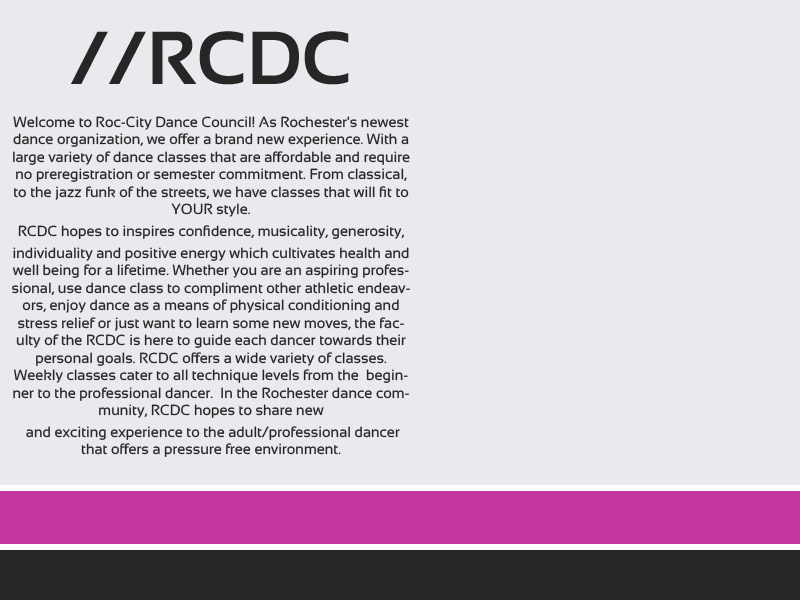 //RCDC

Welcome to Roc-City Dance Council! As Rochester's newest dance organization, we offer a brand new experience. With a large variety of dance classes that are affordable and require no preregistration or semester commitment. From classical, to the jazz funk of the streets, we have classes that will fit to YOUR style.

RCDC hopes to inspires confidence, musicality, generosity,

individuality and positive energy which cultivates health and well being for a lifetime. Whether you are an aspiring professional, use dance class to compliment other athletic endeavors, enjoy dance as a means of physical conditioning and stress relief or just want to learn some new moves, the faculty of the RCDC is here to guide each dancer towards their personal goals. RCDC offers a wide variety of classes. Weekly classes cater to all technique levels from the beginner to the professional dancer. In the Rochester dance community, RCDC hopes to share new

and exciting experience to the adult/professional dancer that offers a pressure free environment.